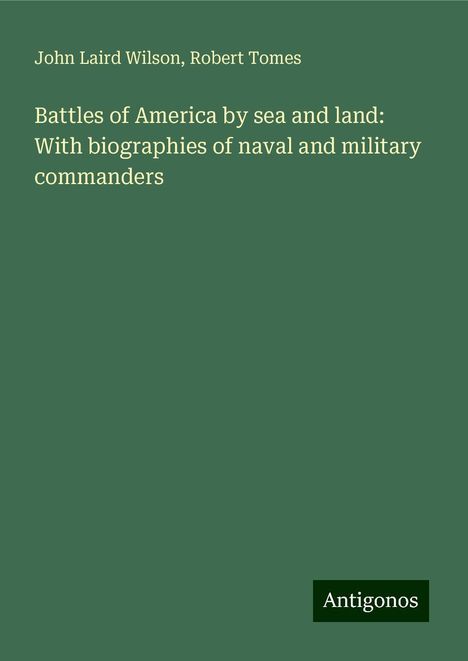 John Laird Wilson, Robert Tomes

Battles of America by sea and land: With biographies of naval and military commanders

Antigonos